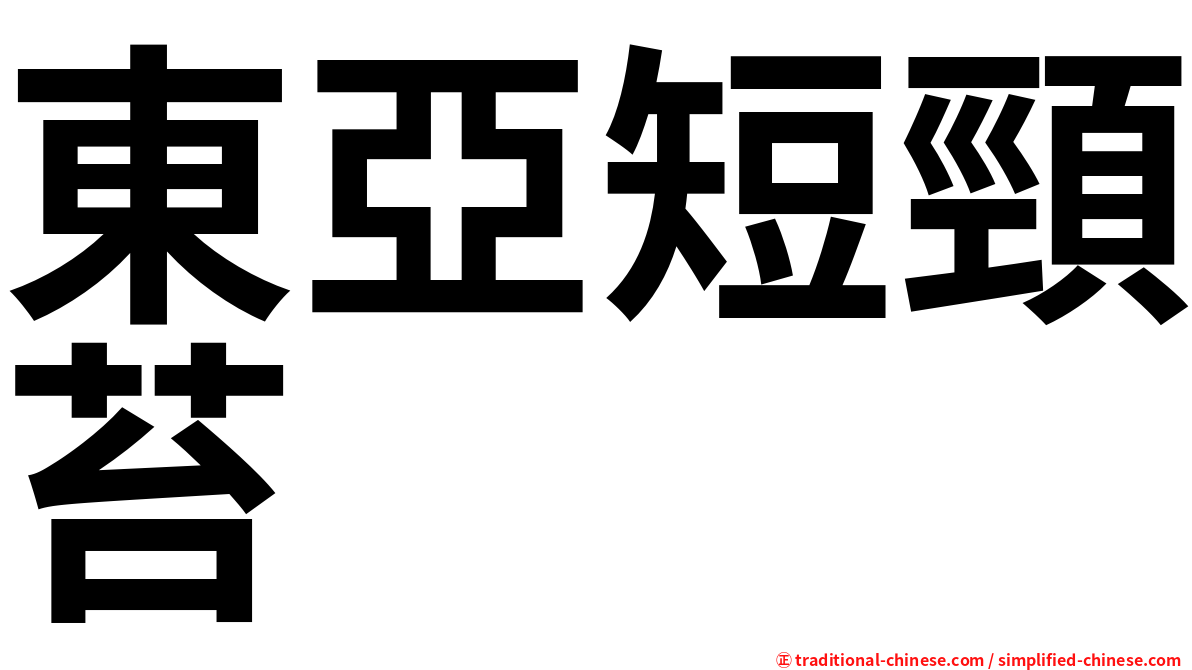 東亞短頸苔

㊣ traditional-chinese.com / simplified-chinese.com